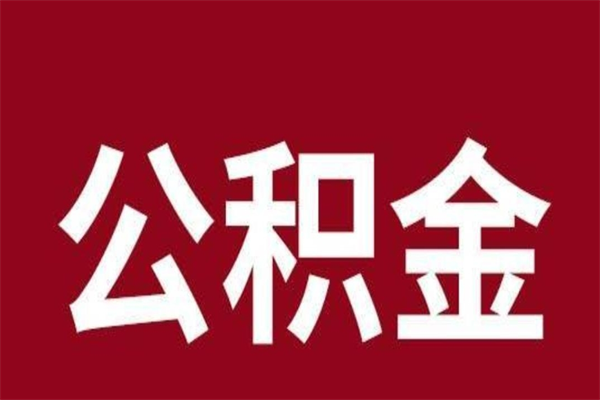 公积金